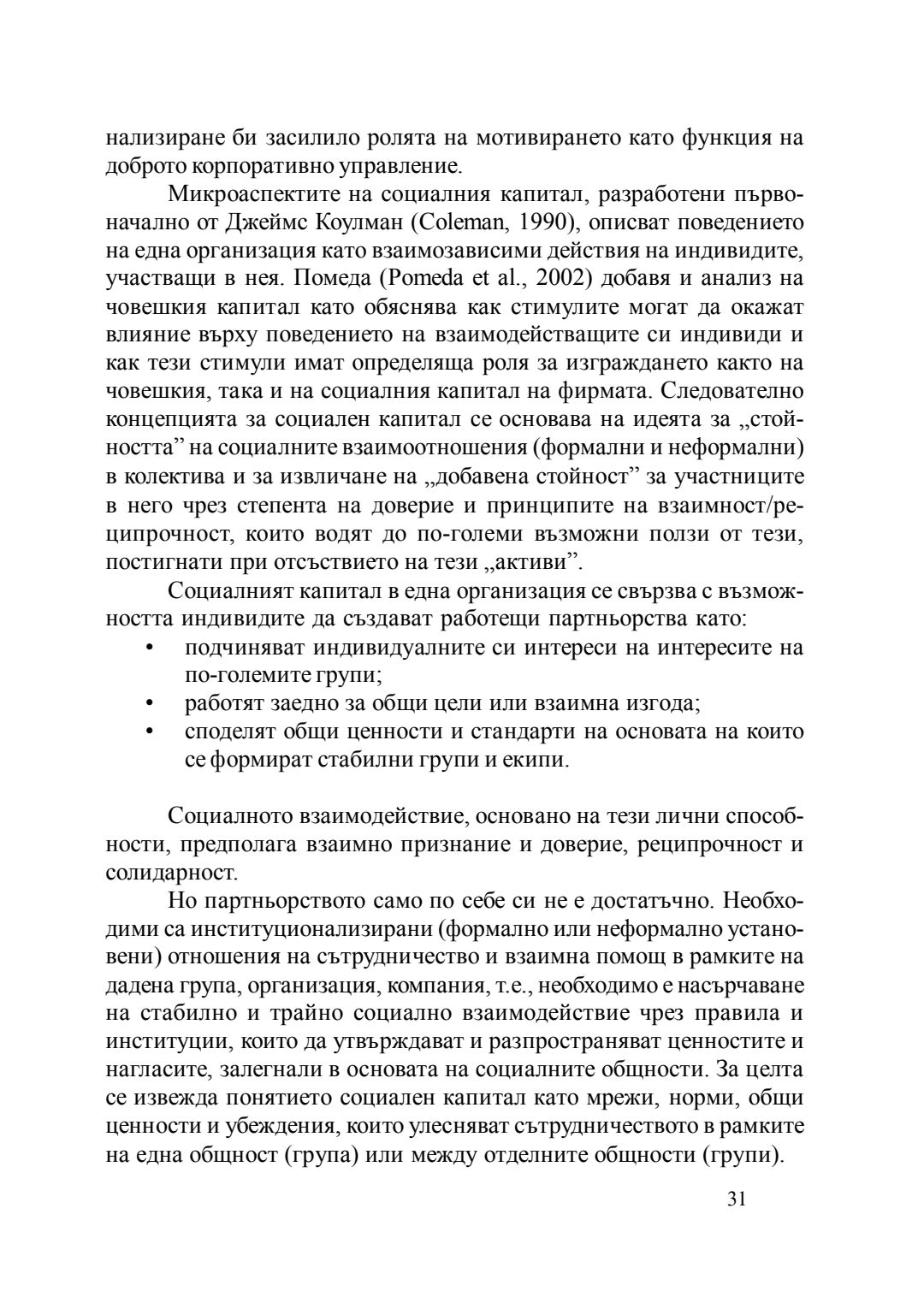 нализиране би засилило ролята на мотивирането като функция на доброто корпоративно управление.

Микроаспектите на социалния капитал, разработени първоначално от Джеймс Коулман (Coleman, 1990), описват поведението на една организация като взаимозависими действия на индивидите, участващи в нея. Помеда (Pomeda et al., 2002) добавя и анализ на човешкия капитал като обяснява как стимулите могат да окажат влияние върху поведението на взаимодействащите си индивиди и как тези стимули имат определяща роля за изграждането както на човешкия, така и на социалния капитал на фирмата. Следователно концепцията за социален капитал се основава на идеята за „стойността” на социалните взаимоотношения (формални и неформални) в колектива и за извличане на „добавена стойност” за участниците в него чрез степента на доверие и принципите на взаимност/реципрочност, които водят до по-големи възможни ползи от тези, постигнати при отсъствието на тези „активи”.

Социалният капитал в една организация се свързва с възможността индивидите да създават работещи партньорства като:
• подчиняват индивидуалните си интереси на интересите на по-големите групи;
• работят заедно за общи цели или взаимна изгода;
• споделят общи ценности и стандарти на основата на които се формират стабилни групи и екипи.

Социалното взаимодействие, основано на тези лични способности, предполага взаимно признание и доверие, реципрочност и солидарност.

Но партньорството само по себе си не е достатъчно. Необходими са институционализирани (формално или неформално установени) отношения на сътрудничество и взаимна помощ в рамките на дадена група, организация, компания, т.е., необходимо е насърчаване на стабилно и трайно социално взаимодействие чрез правила и институции, които да утвърждават и разпространяват ценностите и нагласите, залегнали в основата на социалните общности. За целта се извежда понятието социален капитал като мрежи, норми, общи ценности и убеждения, които улесняват сътрудничеството в рамките на една общност (група) или между отделните общности (групи).

31